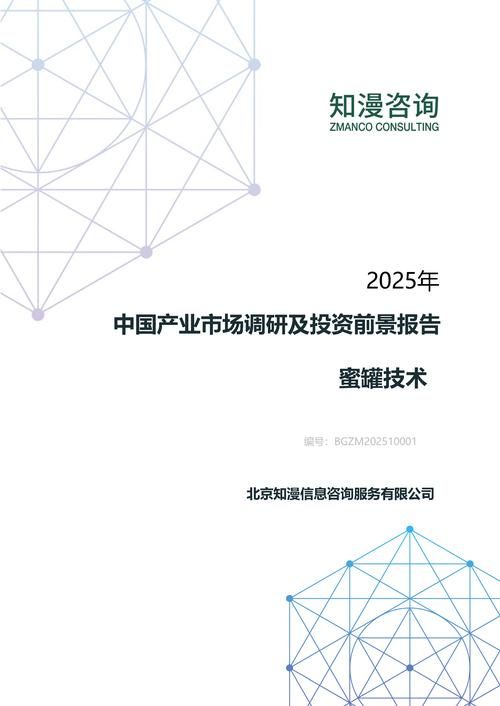 知漫咨询
ZMANCO CONSULTING

2025年

中国产业市场调研及投资前景报告

蜜罐技术

编号：BGZM202510001

北京知漫信息咨询服务有限公司